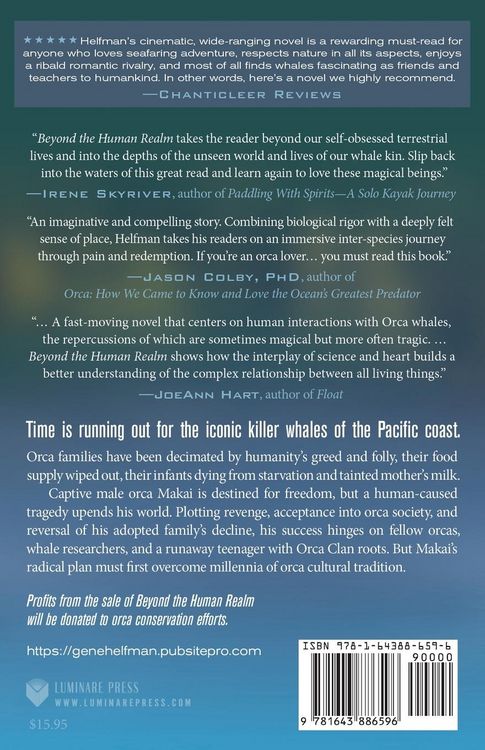 ★★★★★ Helfman's cinematic, wide-ranging novel is a rewarding must-read for anyone who loves seafaring adventure, respects nature in all its aspects, enjoys a ribald romantic rivalry, and most of all finds whales fascinating as friends and teachers to humankind. In other words, here's a novel we highly recommend.

—Chanticleer Reviews

"Beyond the Human Realm takes the reader beyond our self-obsessed terrestrial lives and into the depths of the unseen world and lives of our whale kin. Slip back into the waters of this great read and learn again to love these magical beings."

—Irene Skyriver, author of Paddling With Spirits—A Solo Kayak Journey

"An imaginative and compelling story. Combining biological rigor with a deeply felt sense of place, Helfman takes his readers on an immersive inter-species journey through pain and redemption. If you're an orca lover… you must read this book."

—Jason Colby, PhD, author of
Orca: How We Came to Know and Love the Ocean's Greatest Predator

"… A fast-moving novel that centers on human interactions with Orca whales, the repercussions of which are sometimes magical but more often tragic. … Beyond the Human Realm shows how the interplay of science and heart builds a better understanding of the complex relationship between all living things."

—JoeAnn Hart, author of Float

Time is running out for the iconic killer whales of the Pacific coast.

Orca families have been decimated by humanity's greed and folly, their food supply wiped out, their infants dying from starvation and tainted mother's milk.

Captive male orca Makai is destined for freedom, but a human-caused tragedy upends his world. Plotting revenge, acceptance into orca society, and reversal of his adopted family's decline, his success hinges on fellow orcas, whale researchers, and a runaway teenager with Orca Clan roots. But Makai's radical plan must first overcome millennia of orca cultural tradition.

Profits from the sale of Beyond the Human Realm will be donated to orca conservation efforts.

https://genehelfman.pubsitepro.com

LUMINARE PRESS
WWW.LUMINAREPRESS.COM

$15.95

ISBN 978-1-64388-659-6
90000
9 781643 886596